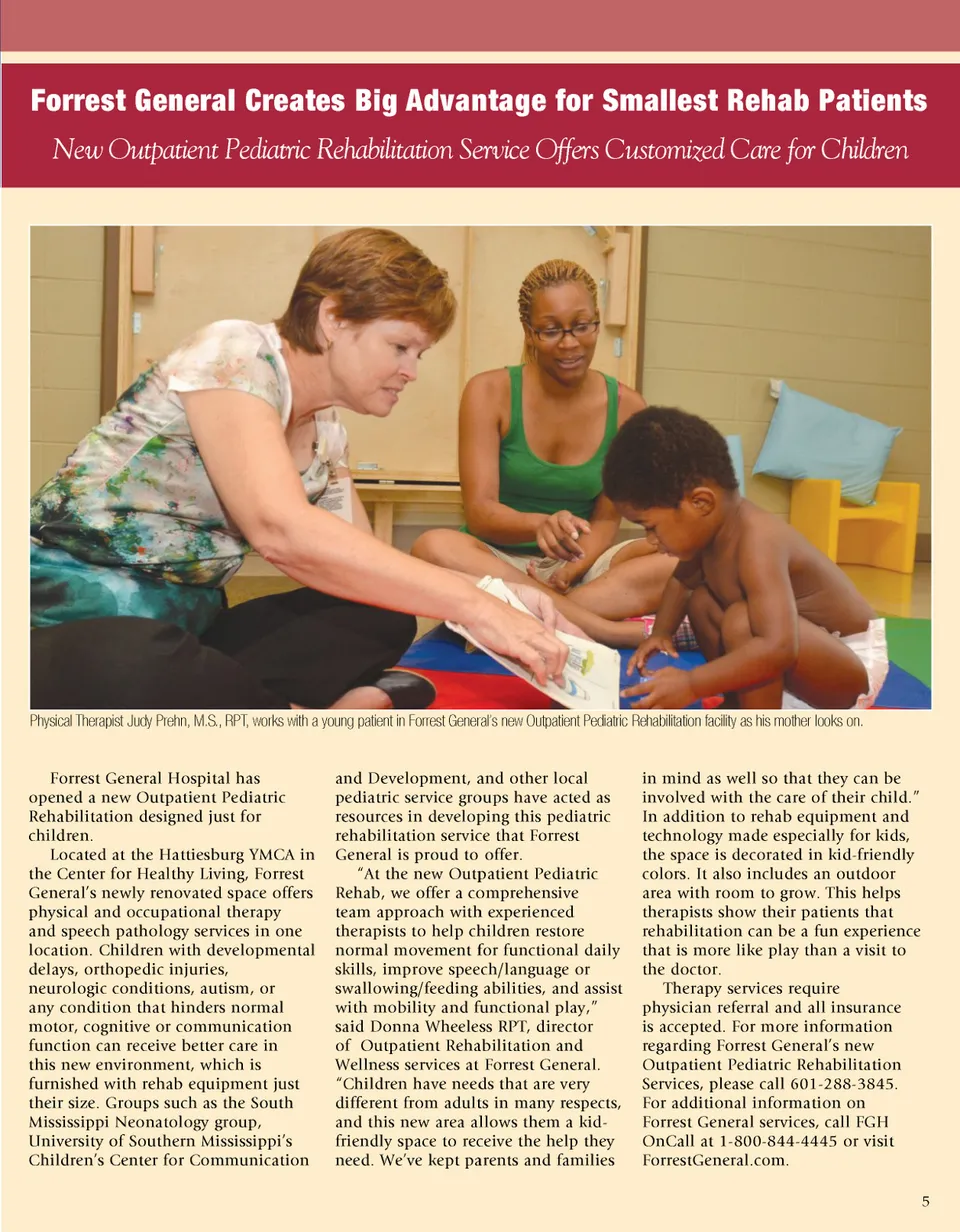 Forrest General Creates Big Advantage for Smallest Rehab Patients

New Outpatient Pediatric Rehabilitation Service Offers Customized Care for Children

Physical Therapist Judy Prehn, M.S., RPT, works with a young patient in Forrest General's new Outpatient Pediatric Rehabilitation facility as his mother looks on.

Forrest General Hospital has opened a new Outpatient Pediatric Rehabilitation designed just for children.

Located at the Hattiesburg YMCA in the Center for Healthy Living, Forrest General's newly renovated space offers physical and occupational therapy and speech pathology services in one location. Children with developmental delays, orthopedic injuries, neurologic conditions, autism, or any condition that hinders normal motor, cognitive or communication function can receive better care in this new environment, which is furnished with rehab equipment just their size. Groups such as the South Mississippi Neonatology group, University of Southern Mississippi's Children's Center for Communication and Development, and other local pediatric service groups have acted as resources in developing this pediatric rehabilitation service that Forrest General is proud to offer.

"At the new Outpatient Pediatric Rehab, we offer a comprehensive team approach with experienced therapists to help children restore normal movement for functional daily skills, improve speech/language or swallowing/feeding abilities, and assist with mobility and functional play," said Donna Wheeless RPT, director of Outpatient Rehabilitation and Wellness services at Forrest General. "Children have needs that are very different from adults in many respects, and this new area allows them a kid-friendly space to receive the help they need. We've kept parents and families in mind as well so that they can be involved with the care of their child." In addition to rehab equipment and technology made especially for kids, the space is decorated in kid-friendly colors. It also includes an outdoor area with room to grow. This helps therapists show their patients that rehabilitation can be a fun experience that is more like play than a visit to the doctor.

Therapy services require physician referral and all insurance is accepted. For more information regarding Forrest General's new Outpatient Pediatric Rehabilitation Services, please call 601-288-3845. For additional information on Forrest General services, call FGH OnCall at 1-800-844-4445 or visit ForrestGeneral.com.

5